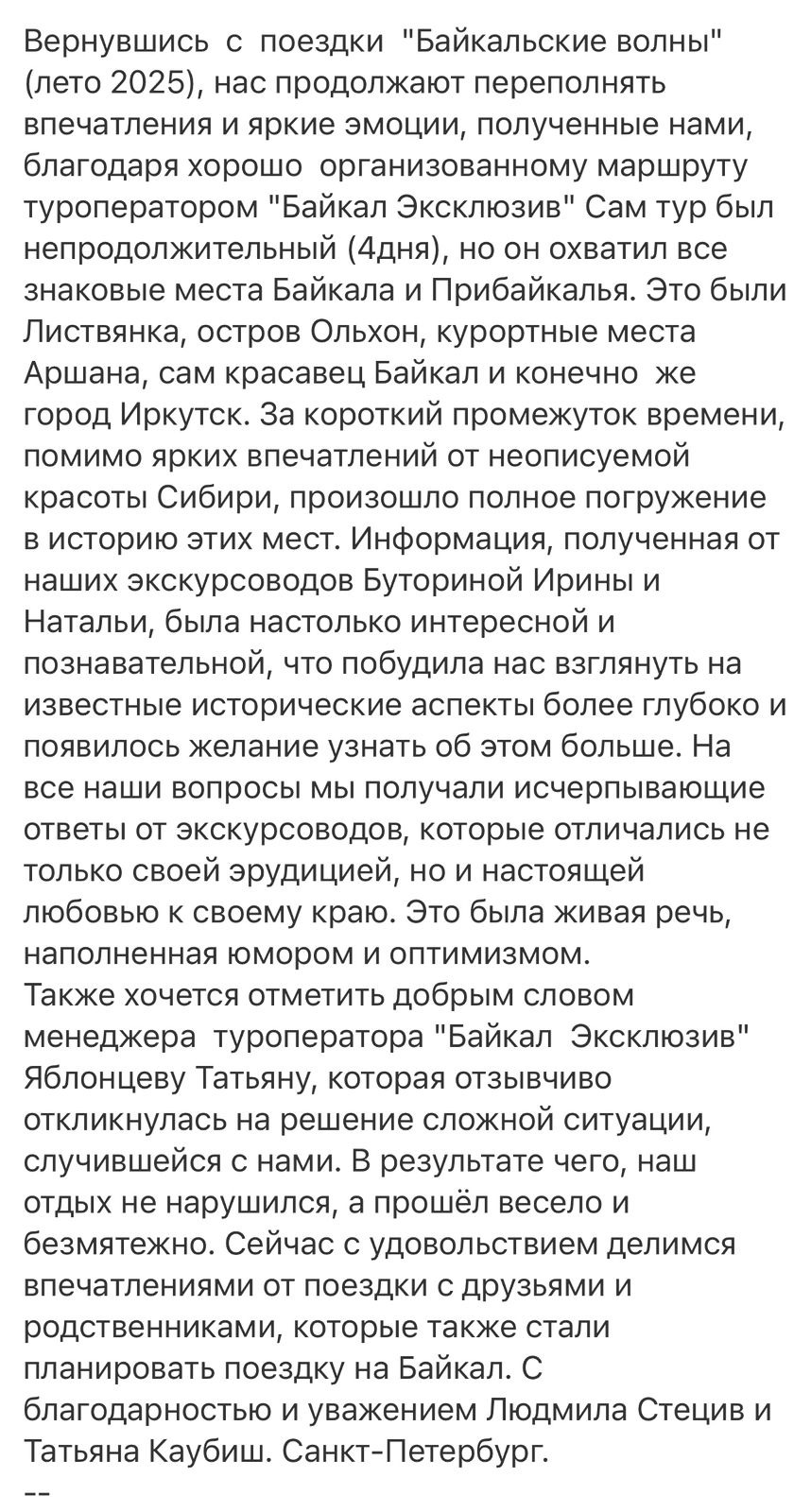 Вернувшись с поездки "Байкальские волны" (лето 2025), нас продолжают переполнять впечатления и яркие эмоции, полученные нами, благодаря хорошо организованному маршруту туроператором "Байкал Эксклюзив" Сам тур был непродолжительный (4дня), но он охватил все знаковые места Байкала и Прибайкалья. Это были Листвянка, остров Ольхон, курортные места Аршана, сам красавец Байкал и конечно же город Иркутск. За короткий промежуток времени, помимо ярких впечатлений от неописуемой красоты Сибири, произошло полное погружение в историю этих мест. Информация, полученная от наших экскурсоводов Буториной Ирины и Натальи, была настолько интересной и познавательной, что побудила нас взглянуть на известные исторические аспекты более глубоко и появилось желание узнать об этом больше. На все наши вопросы мы получали исчерпывающие ответы от экскурсоводов, которые отличались не только своей эрудицией, но и настоящей любовью к своему краю. Это была живая речь, наполненная юмором и оптимизмом.
Также хочется отметить добрым словом менеджера туроператора "Байкал Эксклюзив" Яблонцеву Татьяну, которая отзывчиво откликнулась на решение сложной ситуации, случившейся с нами. В результате чего, наш отдых не нарушился, а прошёл весело и безмятежно. Сейчас с удовольствием делимся впечатлениями от поездки с друзьями и родственниками, которые также стали планировать поездку на Байкал. С благодарностью и уважением Людмила Стецив и Татьяна Каубиш. Санкт-Петербург.
--